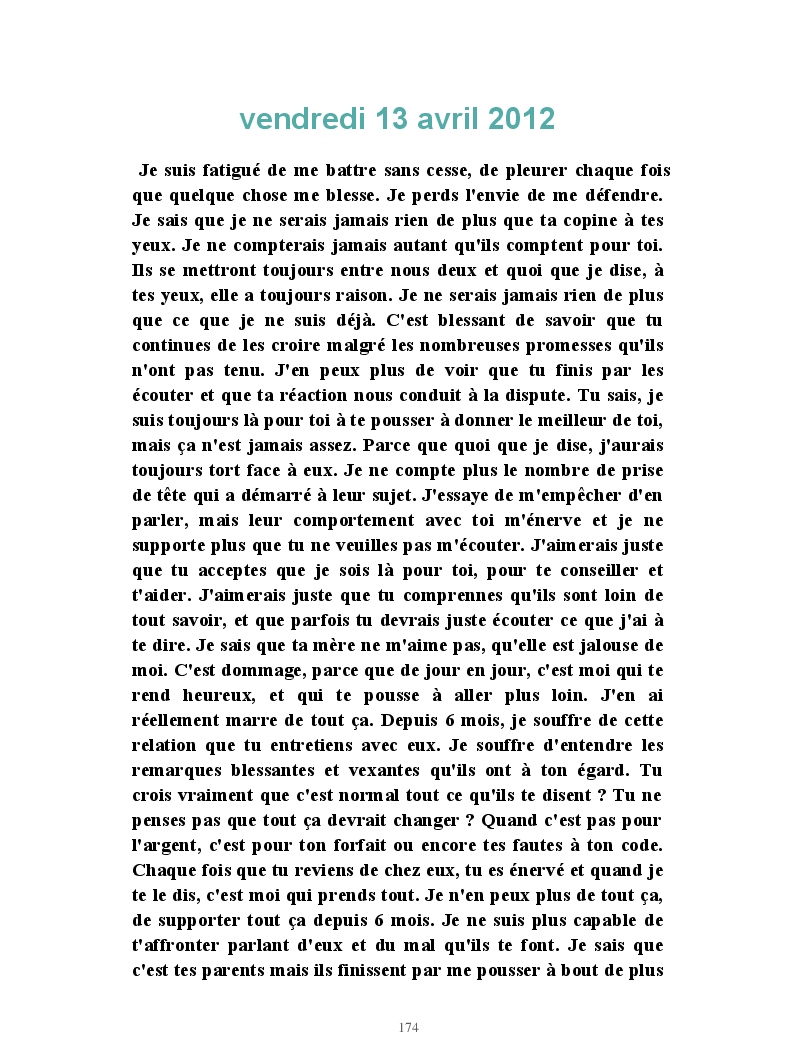 vendredi 13 avril 2012

Je suis fatigué de me battre sans cesse, de pleurer chaque fois que quelque chose me blesse. Je perds l'envie de me défendre. Je sais que je ne serais jamais rien de plus que ta copine à tes yeux. Je ne compterais jamais autant qu'ils comptent pour toi. Ils se mettront toujours entre nous deux et quoi que je dise, à tes yeux, elle a toujours raison. Je ne serais jamais rien de plus que ce que je ne suis déjà. C'est blessant de savoir que tu continues de les croire malgré les nombreuses promesses qu'ils n'ont pas tenu. J'en peux plus de voir que tu finis par les écouter et que ta réaction nous conduit à la dispute. Tu sais, je suis toujours là pour toi à te pousser à donner le meilleur de toi, mais ça n'est jamais assez. Parce que quoi que je dise, j'aurais toujours tort face à eux. Je ne compte plus le nombre de prise de tête qui a démarré à leur sujet. J'essaye de m'empêcher d'en parler, mais leur comportement avec toi m'énerve et je ne supporte plus que tu ne veuilles pas m'écouter. J'aimerais juste que tu acceptes que je sois là pour toi, pour te conseiller et t'aider. J'aimerais juste que tu comprennes qu'ils sont loin de tout savoir, et que parfois tu devrais juste écouter ce que j'ai à te dire. Je sais que ta mère ne m'aime pas, qu'elle est jalouse de moi. C'est dommage, parce que de jour en jour, c'est moi qui te rend heureux, et qui te pousse à aller plus loin. J'en ai réellement marre de tout ça. Depuis 6 mois, je souffre de cette relation que tu entretiens avec eux. Je souffre d'entendre les remarques blessantes et vexantes qu'ils ont à ton égard. Tu crois vraiment que c'est normal tout ce qu'ils te disent ? Tu ne penses pas que tout ça devrait changer ? Quand c'est pas pour l'argent, c'est pour ton forfait ou encore tes fautes à ton code. Chaque fois que tu reviens de chez eux, tu es énervé et quand je te le dis, c'est moi qui prends tout. Je n'en peux plus de tout ça, de supporter tout ça depuis 6 mois. Je ne suis plus capable de t'affronter parlant d'eux et du mal qu'ils te font. Je sais que c'est tes parents mais ils finissent par me pousser à bout de plus

174